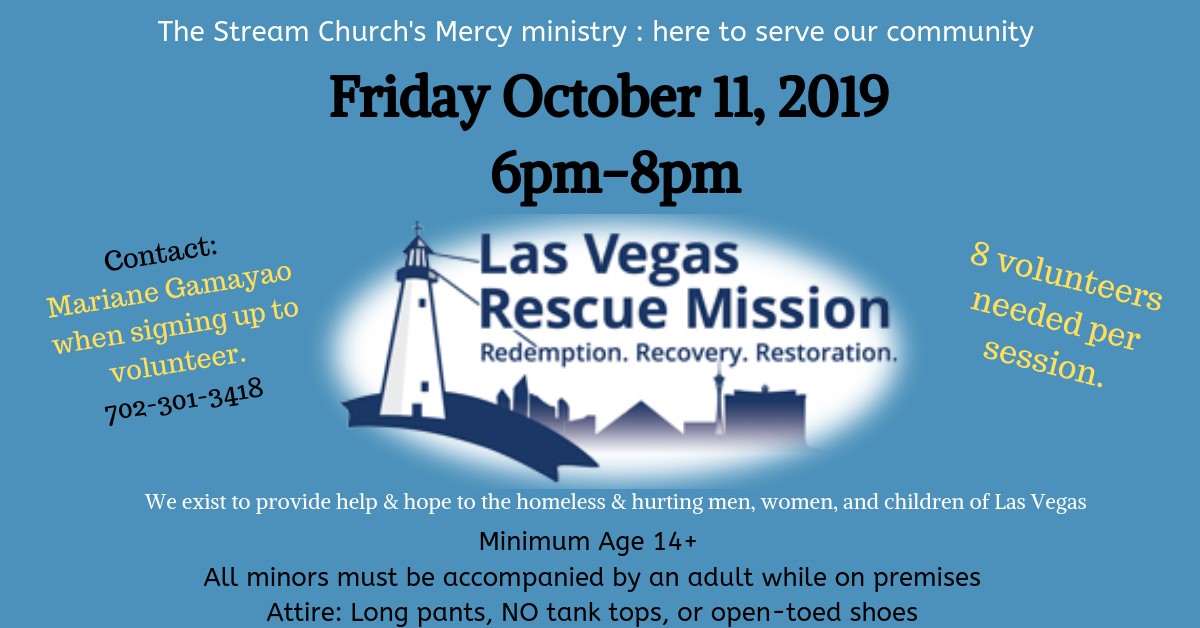 The Stream Church's Mercy ministry : here to serve our community

Friday October 11, 2019
6pm-8pm

Contact:
Mariane Gamayao when signing up to volunteer.
702-301-3418

Las Vegas Rescue Mission
Redemption. Recovery. Restoration.

8 volunteers needed per session.

We exist to provide help & hope to the homeless & hurting men, women, and children of Las Vegas

Minimum Age 14+
All minors must be accompanied by an adult while on premises
Attire: Long pants, NO tank tops, or open-toed shoes